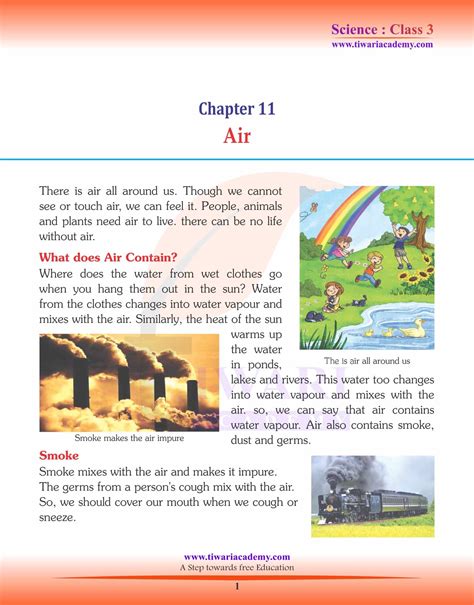 Science : Class 3
www.tiwariacademy.com

Chapter 11
Air

There is air all around us. Though we cannot see or touch air, we can feel it. People, animals and plants need air to live. there can be no life without air.

What does Air Contain?

Where does the water from wet clothes go when you hang them out in the sun? Water from the clothes changes into water vapour and mixes with the air. Similarly, the heat of the sun warms up the water in ponds, lakes and rivers. This water too changes into water vapour and mixes with the air. so, we can say that air contains water vapour. Air also contains smoke, dust and germs.

The is air all around us

Smoke makes the air impure

Smoke

Smoke mixes with the air and makes it impure. The germs from a person's cough mix with the air. So, we should cover our mouth when we cough or sneeze.

www.tiwariacademy.com
A Step towards free Education

1